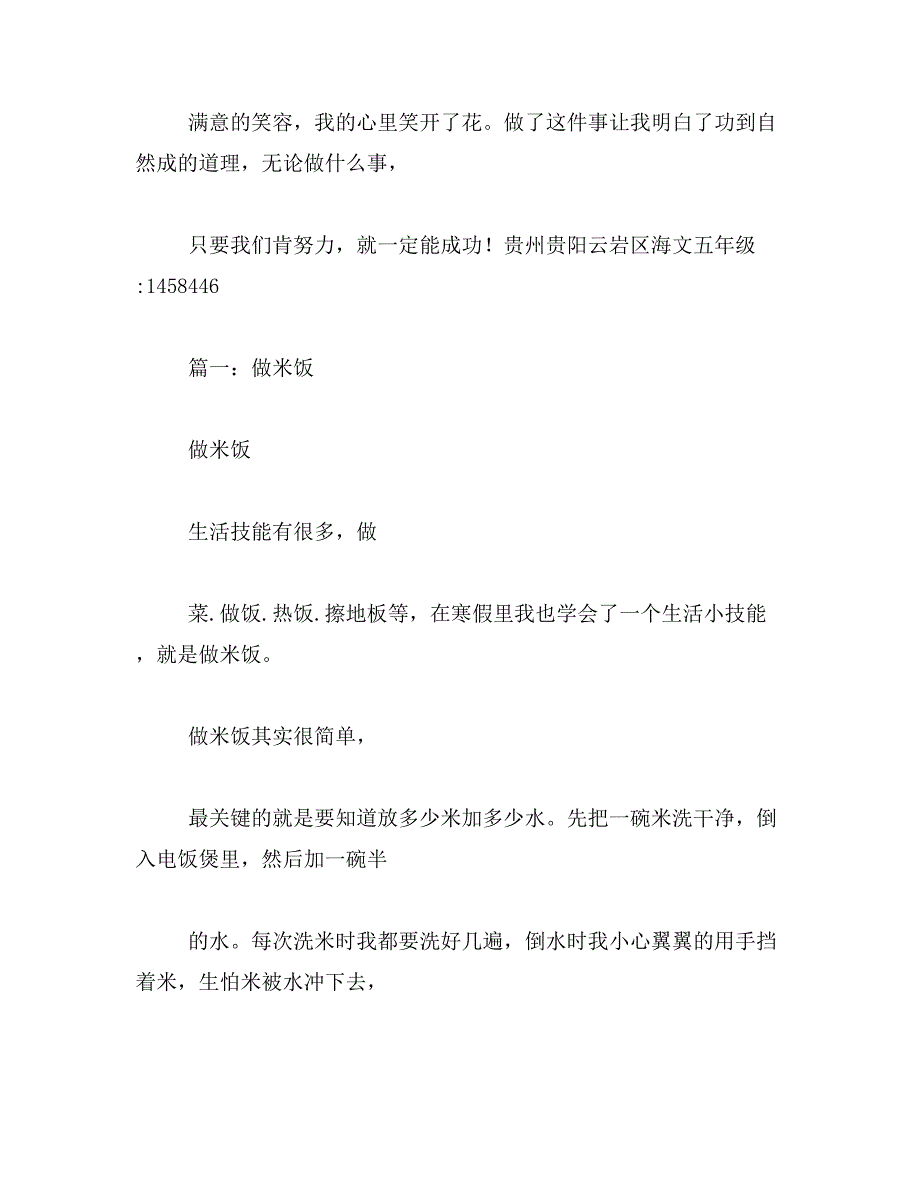 满意的笑容，我的心里笑开了花。做了这件事让我明白了功到自然成的道理，无论做什么事，

只要我们肯努力，就一定能成功！贵州贵阳云岩区海文五年级:1458446

篇一：做米饭

做米饭

生活技能有很多，做

菜.做饭.热饭.擦地板等，在寒假里我也学会了一个生活小技能，就是做米饭。

做米饭其实很简单，

最关键的就是要知道放多少米加多少水。先把一碗米洗干净，倒入电饭煲里，然后加一碗半

的水。每次洗米时我都要洗好几遍，倒水时我小心翼翼的用手挡着米，生怕米被水冲下去，